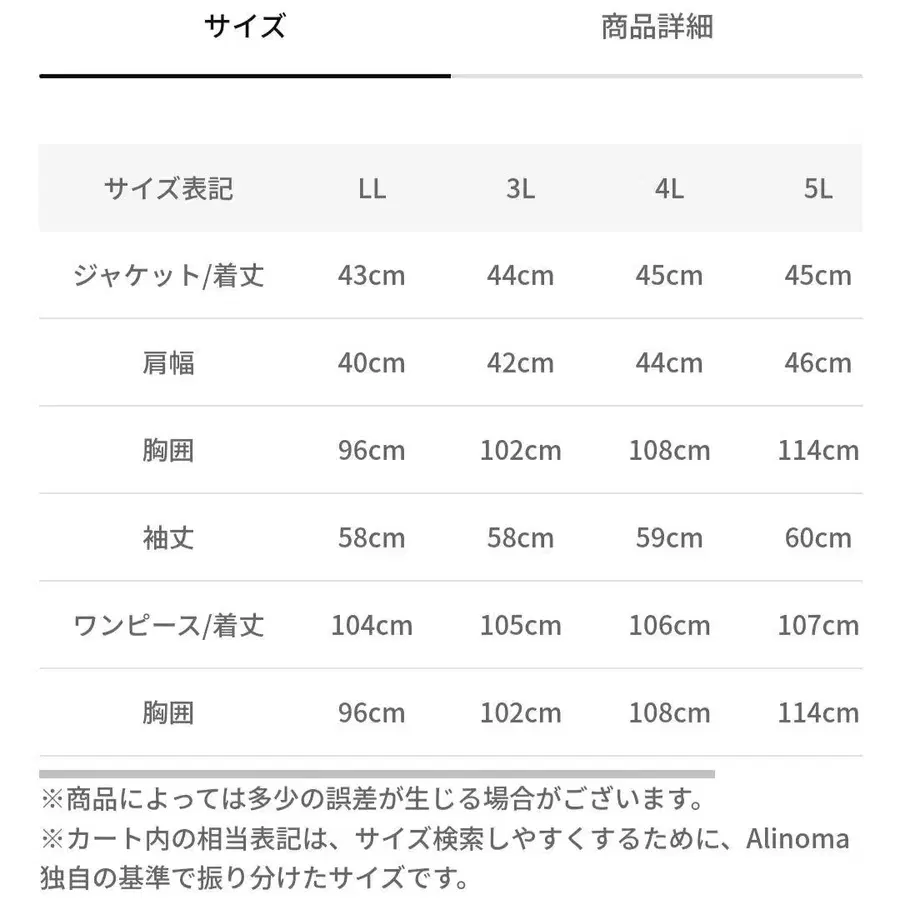 サイズ 商品詳細

| サイズ表記 | LL | 3L | 4L | 5L |
|---|---|---|---|---|
| ジャケット/着丈 | 43cm | 44cm | 45cm | 45cm |
| 肩幅 | 40cm | 42cm | 44cm | 46cm |
| 胸囲 | 96cm | 102cm | 108cm | 114cm |
| 袖丈 | 58cm | 58cm | 59cm | 60cm |
| ワンピース/着丈 | 104cm | 105cm | 106cm | 107cm |
| 胸囲 | 96cm | 102cm | 108cm | 114cm |

※商品によっては多少の誤差が生じる場合がございます。
※カート内の相当表記は、サイズ検索しやすくするために、Alinoma独自の基準で振り分けたサイズです。